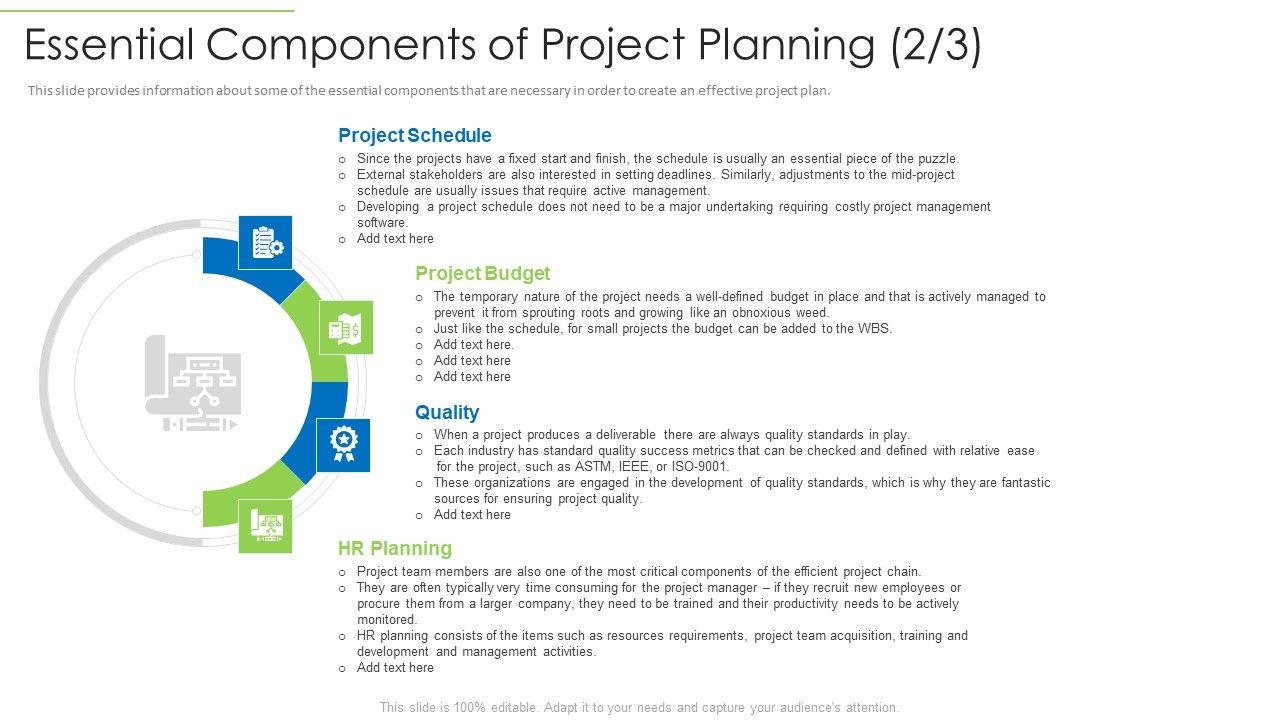 Essential Components of Project Planning (2/3)

This slide provides information about some of the essential components that are necessary in order to create an effective project plan.

Project Schedule

o Since the projects have a fixed start and finish, the schedule is usually an essential piece of the puzzle.
o External stakeholders are also interested in setting deadlines. Similarly, adjustments to the mid-project schedule are usually issues that require active management.
o Developing a project schedule does not need to be a major undertaking requiring costly project management software.
o Add text here

Project Budget

o The temporary nature of the project needs a well-defined budget in place and that is actively managed to prevent it from sprouting roots and growing like an obnoxious weed.
o Just like the schedule, for small projects the budget can be added to the WBS.
o Add text here.
o Add text here
o Add text here

Quality

o When a project produces a deliverable there are always quality standards in play.
o Each industry has standard quality success metrics that can be checked and defined with relative ease for the project, such as ASTM, IEEE, or ISO-9001.
o These organizations are engaged in the development of quality standards, which is why they are fantastic sources for ensuring project quality.
o Add text here

HR Planning

o Project team members are also one of the most critical components of the efficient project chain.
o They are often typically very time consuming for the project manager – if they recruit new employees or procure them from a larger company, they need to be trained and their productivity needs to be actively monitored.
o HR planning consists of the items such as resources requirements, project team acquisition, training and development and management activities.
o Add text here

This slide is 100% editable. Adapt it to your needs and capture your audience's attention.